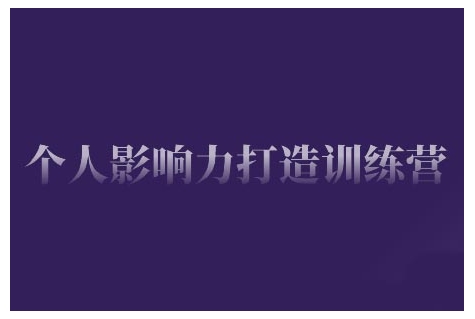 个人影响力打造训练营